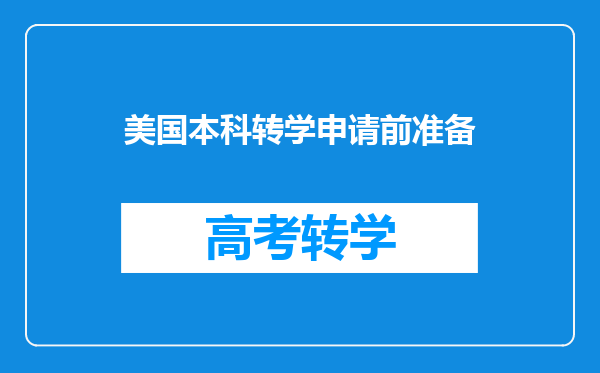 美国本科转学申请前准备

高考转学